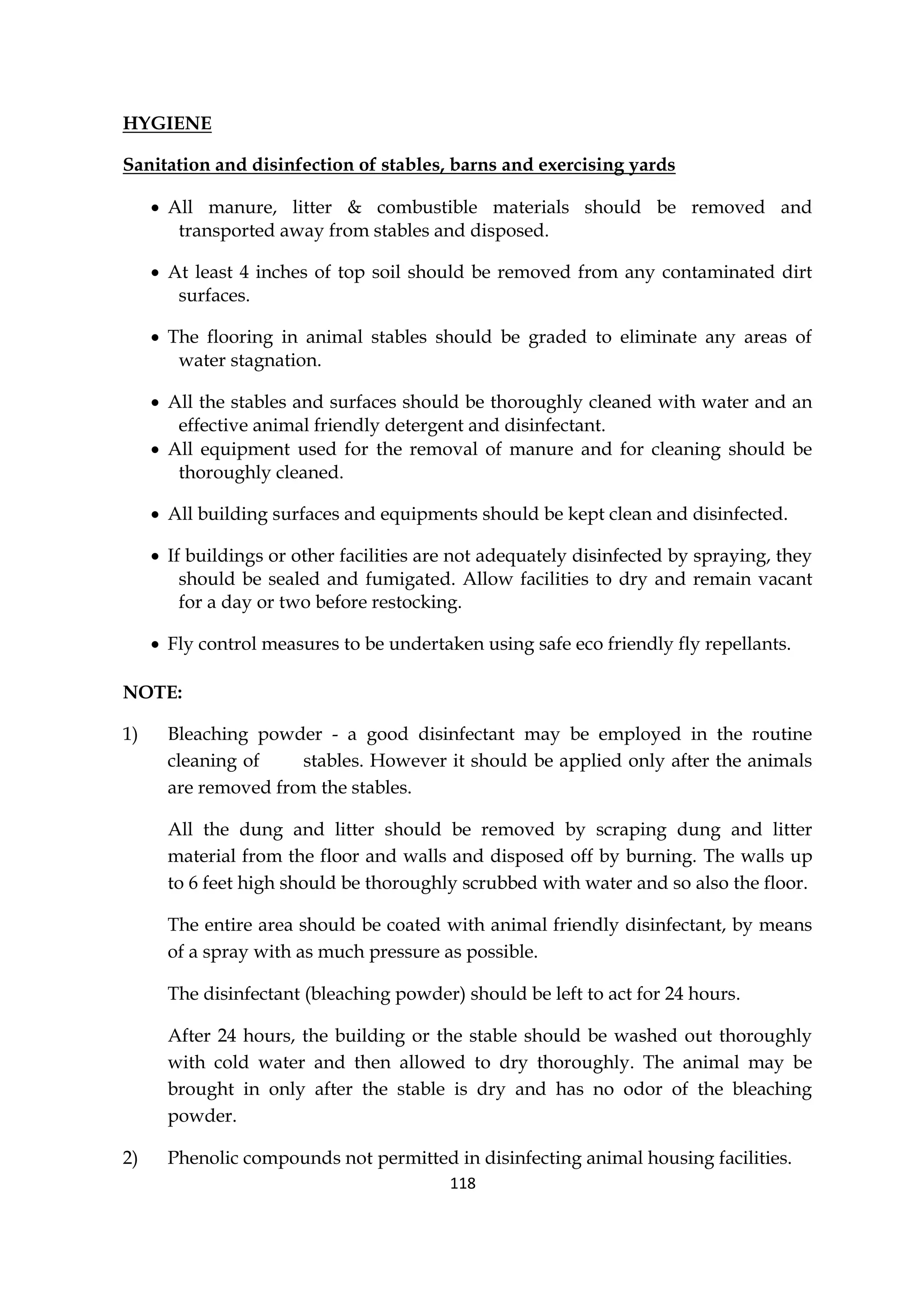 HYGIENE

Sanitation and disinfection of stables, barns and exercising yards

• All manure, litter & combustible materials should be removed and transported away from stables and disposed.

• At least 4 inches of top soil should be removed from any contaminated dirt surfaces.

• The flooring in animal stables should be graded to eliminate any areas of water stagnation.

• All the stables and surfaces should be thoroughly cleaned with water and an effective animal friendly detergent and disinfectant.
• All equipment used for the removal of manure and for cleaning should be thoroughly cleaned.

• All building surfaces and equipments should be kept clean and disinfected.

• If buildings or other facilities are not adequately disinfected by spraying, they should be sealed and fumigated. Allow facilities to dry and remain vacant for a day or two before restocking.

• Fly control measures to be undertaken using safe eco friendly fly repellants.

NOTE:

1) Bleaching powder - a good disinfectant may be employed in the routine cleaning of stables. However it should be applied only after the animals are removed from the stables.

All the dung and litter should be removed by scraping dung and litter material from the floor and walls and disposed off by burning. The walls up to 6 feet high should be thoroughly scrubbed with water and so also the floor.

The entire area should be coated with animal friendly disinfectant, by means of a spray with as much pressure as possible.

The disinfectant (bleaching powder) should be left to act for 24 hours.

After 24 hours, the building or the stable should be washed out thoroughly with cold water and then allowed to dry thoroughly. The animal may be brought in only after the stable is dry and has no odor of the bleaching powder.

2) Phenolic compounds not permitted in disinfecting animal housing facilities.

118